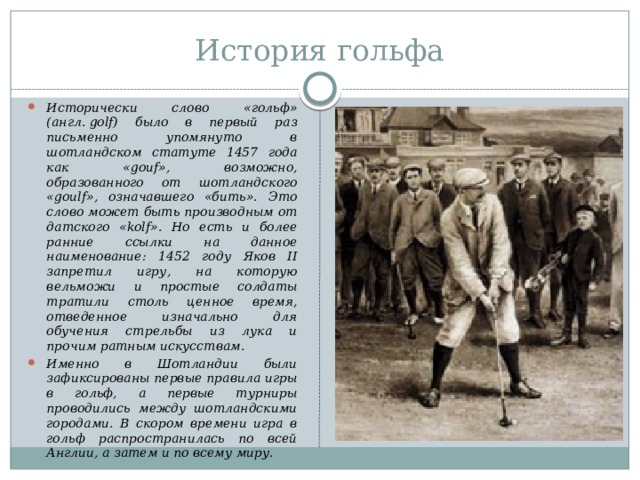 История гольфа

Исторически слово «гольф» (англ. golf) было в первый раз письменно упомянуто в шотландском статуте 1457 года как «gouf», возможно, образованного от шотландского «goulf», означавшего «бить». Это слово может быть производным от датского «kolf». Но есть и более ранние ссылки на данное наименование: 1452 году Яков II запретил игру, на которую вельможи и простые солдаты тратили столь ценное время, отведенное изначально для обучения стрельбы из лука и прочим ратным искусствам.

Именно в Шотландии были зафиксированы первые правила игры в гольф, а первые турниры проводились между шотландскими городами. В скором времени игра в гольф распространилась по всей Англии, а затем и по всему миру.